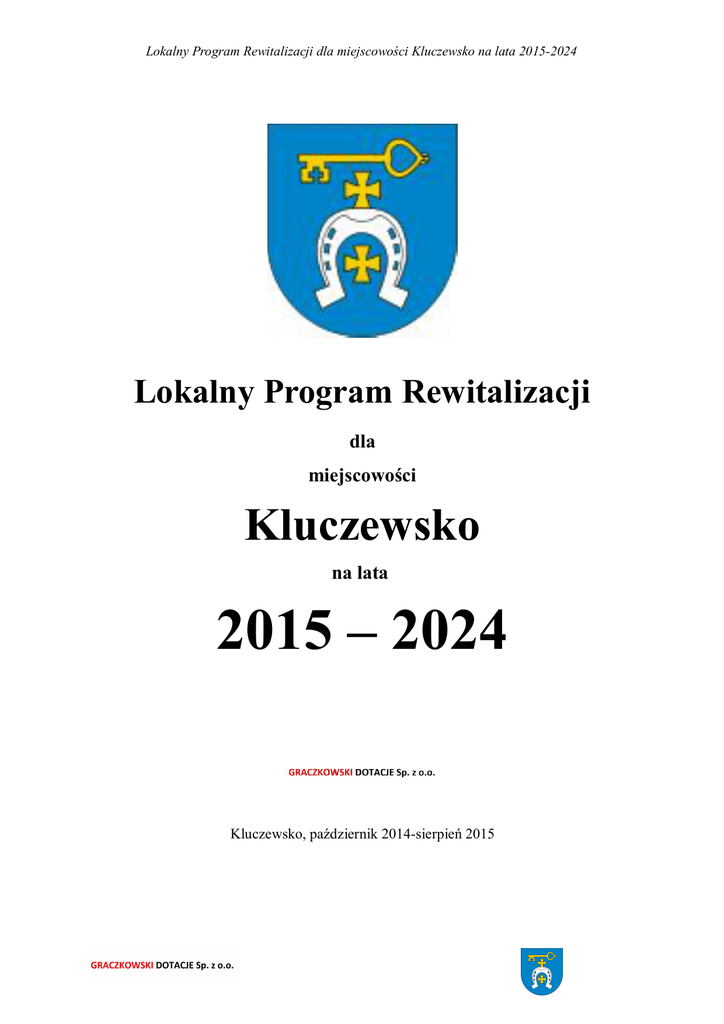 Lokalny Program Rewitalizacji dla miejscowości Kluczewsko na lata 2015-2024

Lokalny Program Rewitalizacji

dla

miejscowości

Kluczewsko

na lata

2015 – 2024

GRACZKOWSKI DOTACJE Sp. z o.o.

Kluczewsko, październik 2014-sierpień 2015

GRACZKOWSKI DOTACJE Sp. z o.o.